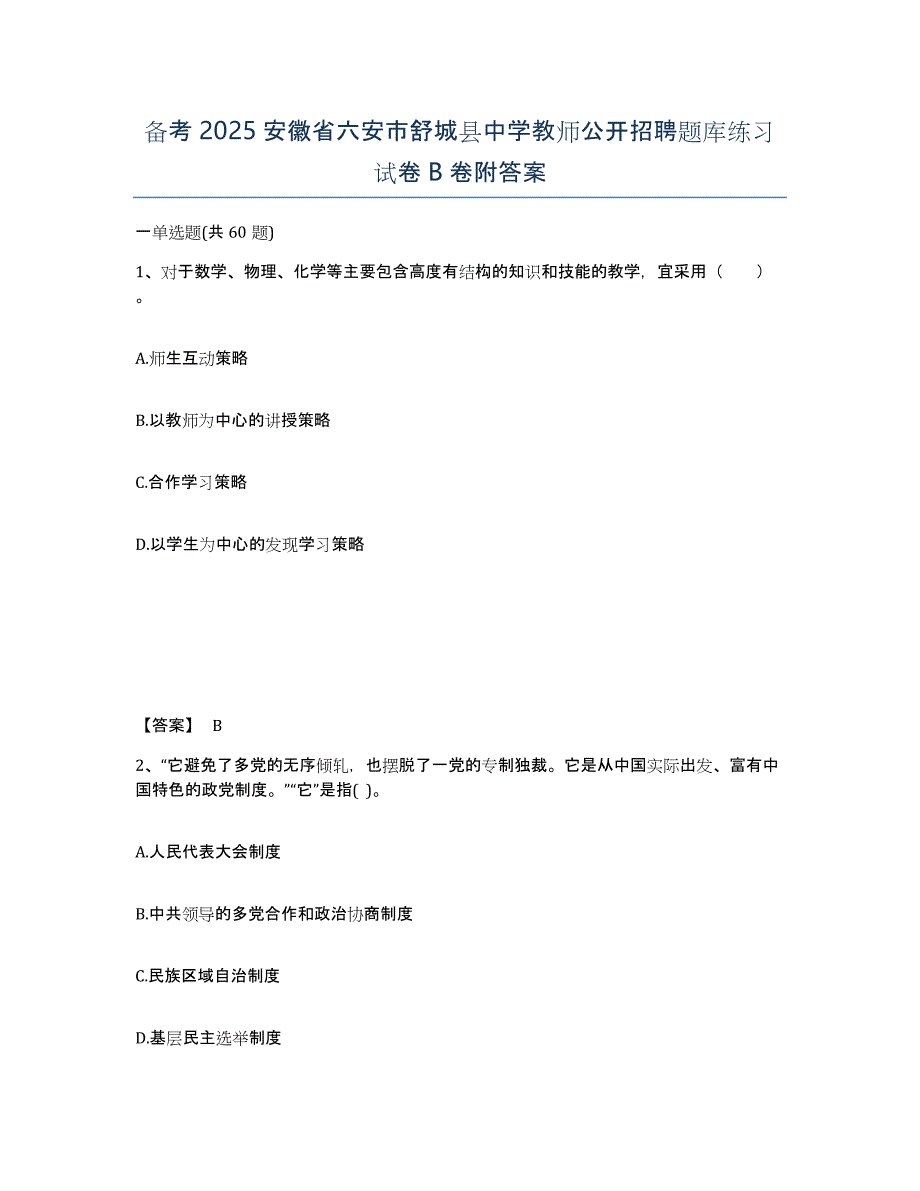 备考 2025 安徽省六安市舒城县中学教师公开招聘题库练习试卷 B 卷附答案

一单选题(共 60 题)

1、对于数学、物理、化学等主要包含高度有结构的知识和技能的教学，宜采用（　　）。

A.师生互动策略

B.以教师为中心的讲授策略

C.合作学习策略

D.以学生为中心的发现学习策略

【答案】 B

2、“它避免了多党的无序倾轧，也摆脱了一党的专制独裁。它是从中国实际出发、富有中国特色的政党制度。”“它”是指( )。

A.人民代表大会制度

B.中共领导的多党合作和政治协商制度

C.民族区域自治制度

D.基层民主选举制度